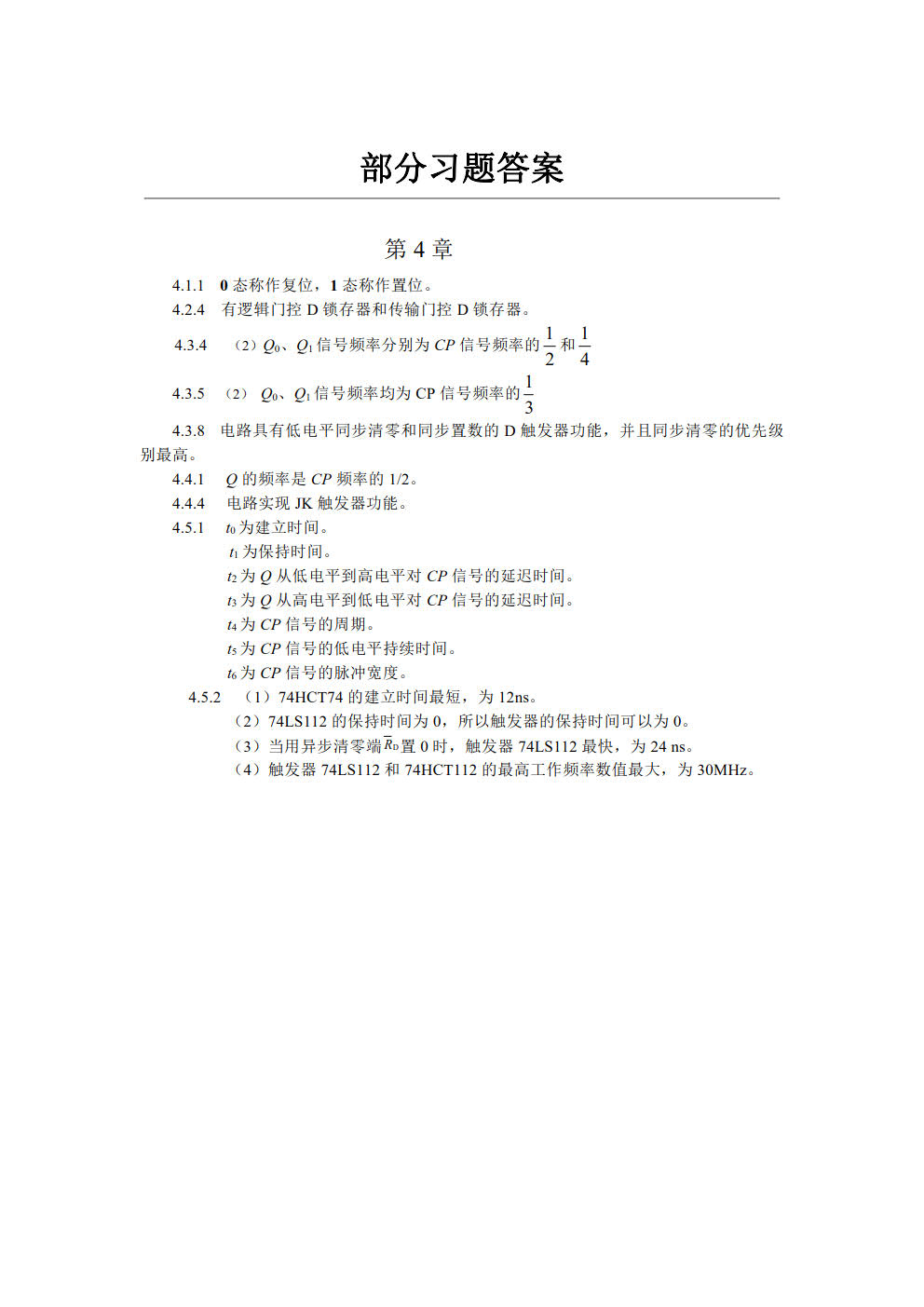 部分习题答案

第 4 章

4.1.1 0 态称作复位，1 态称作置位。

4.2.4 有逻辑门控 D 锁存器和传输门控 D 锁存器。

4.3.4 （2）$Q_0$、$Q_1$ 信号频率分别为 $CP$ 信号频率的 $\frac{1}{2}$ 和 $\frac{1}{4}$

4.3.5 （2） $Q_0$、$Q_1$ 信号频率均为 CP 信号频率的 $\frac{1}{3}$

4.3.8 电路具有低电平同步清零和同步置数的 D 触发器功能，并且同步清零的优先级别最高。

4.4.1 $Q$ 的频率是 $CP$ 频率的 1/2。

4.4.4 电路实现 JK 触发器功能。

4.5.1 $t_0$ 为建立时间。
$t_1$ 为保持时间。
$t_2$ 为 $Q$ 从低电平到高电平对 $CP$ 信号的延迟时间。
$t_3$ 为 $Q$ 从高电平到低电平对 $CP$ 信号的延迟时间。
$t_4$ 为 $CP$ 信号的周期。
$t_5$ 为 $CP$ 信号的低电平持续时间。
$t_6$ 为 $CP$ 信号的脉冲宽度。

4.5.2 （1）74HCT74 的建立时间最短，为 12ns。
（2）74LS112 的保持时间为 0，所以触发器的保持时间可以为 0。
（3）当用异步清零端 $\overline{R}_D$ 置 0 时，触发器 74LS112 最快，为 24 ns。
（4）触发器 74LS112 和 74HCT112 的最高工作频率数值最大，为 30MHz。